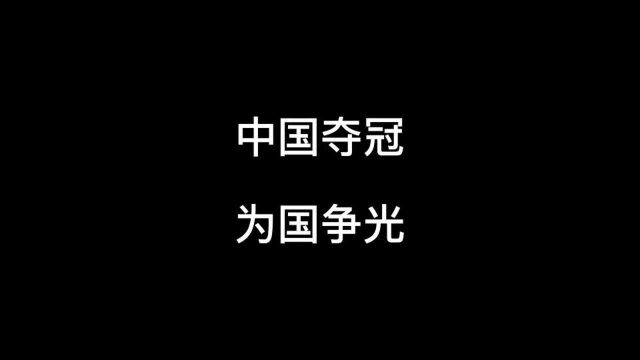 中国夺冠

为国争光